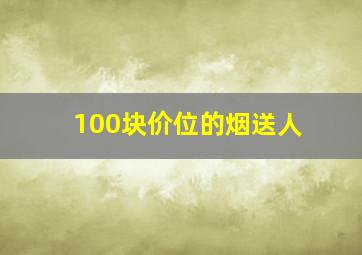 100块价位的烟送人